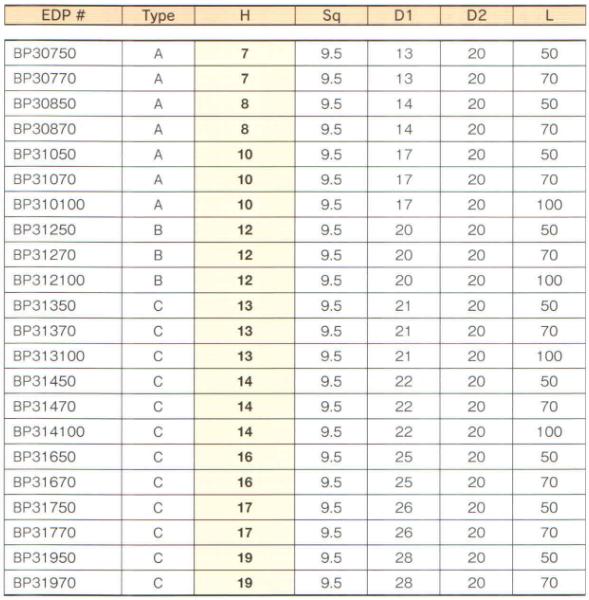 | EDP # | Type | H | Sq | D1 | D2 | L |
|---|---|---|---|---|---|---|
| BP30750 | A | 7 | 9.5 | 13 | 20 | 50 |
| BP30770 | A | 7 | 9.5 | 13 | 20 | 70 |
| BP30850 | A | 8 | 9.5 | 14 | 20 | 50 |
| BP30870 | A | 8 | 9.5 | 14 | 20 | 70 |
| BP31050 | A | 10 | 9.5 | 17 | 20 | 50 |
| BP31070 | A | 10 | 9.5 | 17 | 20 | 70 |
| BP310100 | A | 10 | 9.5 | 17 | 20 | 100 |
| BP31250 | B | 12 | 9.5 | 20 | 20 | 50 |
| BP31270 | B | 12 | 9.5 | 20 | 20 | 70 |
| BP312100 | B | 12 | 9.5 | 20 | 20 | 100 |
| BP31350 | C | 13 | 9.5 | 21 | 20 | 50 |
| BP31370 | C | 13 | 9.5 | 21 | 20 | 70 |
| BP313100 | C | 13 | 9.5 | 21 | 20 | 100 |
| BP31450 | C | 14 | 9.5 | 22 | 20 | 50 |
| BP31470 | C | 14 | 9.5 | 22 | 20 | 70 |
| BP314100 | C | 14 | 9.5 | 22 | 20 | 100 |
| BP31650 | C | 16 | 9.5 | 25 | 20 | 50 |
| BP31670 | C | 16 | 9.5 | 25 | 20 | 70 |
| BP31750 | C | 17 | 9.5 | 26 | 20 | 50 |
| BP31770 | C | 17 | 9.5 | 26 | 20 | 70 |
| BP31950 | C | 19 | 9.5 | 28 | 20 | 50 |
| BP31970 | C | 19 | 9.5 | 28 | 20 | 70 |